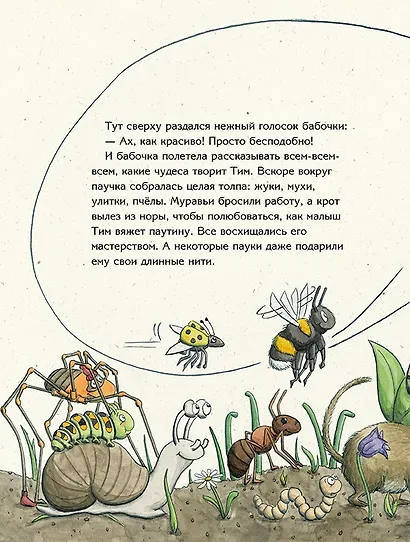 Тут сверху раздался нежный голосок бабочки:

— Ах, как красиво! Просто бесподобно!

И бабочка полетела рассказывать всем-всем-всем, какие чудеса творит Тим. Вскоре вокруг паучка собралась целая толпа: жуки, мухи, улитки, пчёлы. Муравьи бросили работу, а крот вылез из норы, чтобы полюбоваться, как малыш Тим вяжет паутину. Все восхищались его мастерством. А некоторые пауки даже подарили ему свои длинные нити.